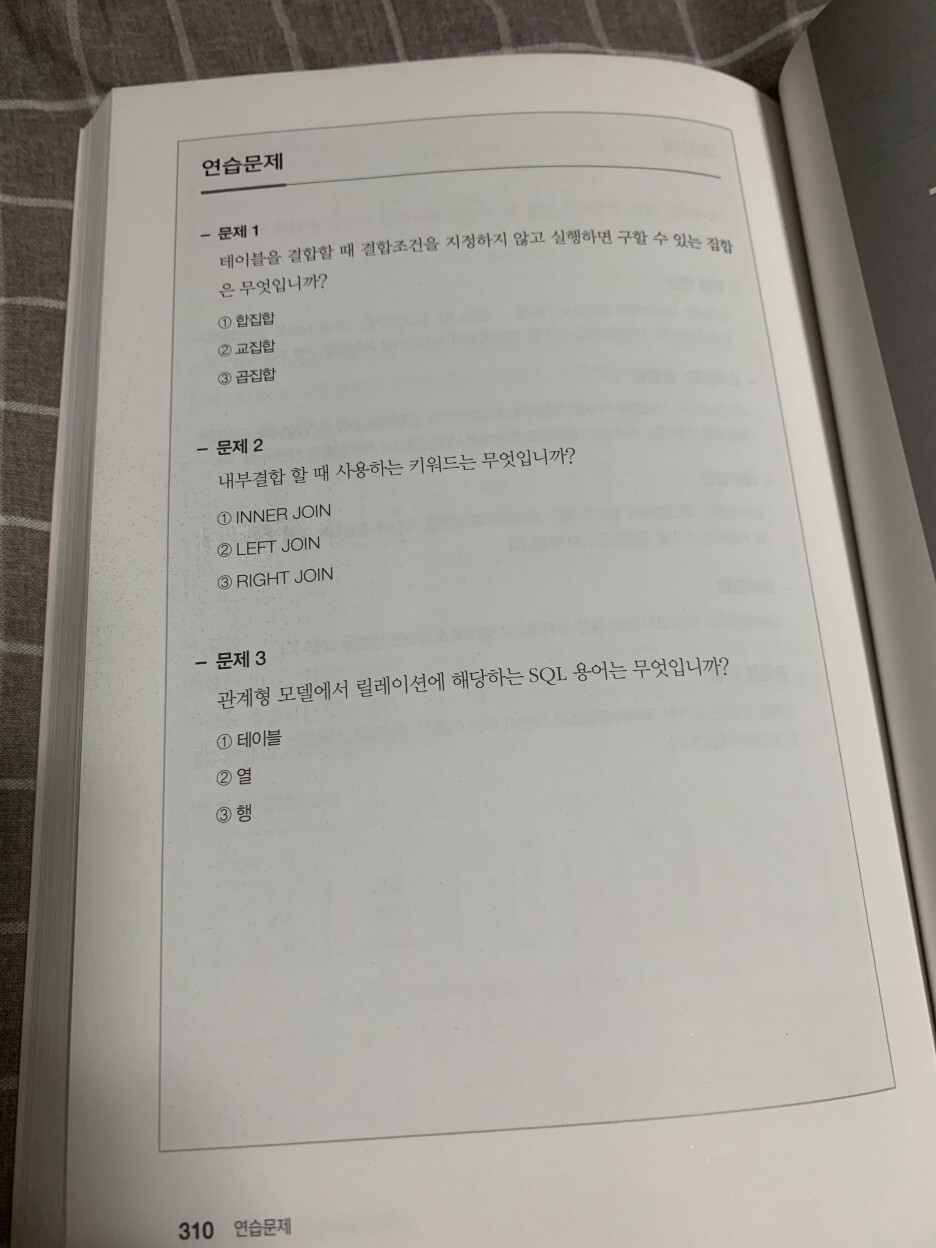 연습문제

- 문제 1
테이블을 결합할 때 결합조건을 지정하지 않고 실행하면 구할 수 있는 집합은 무엇입니까?

① 합집합
② 교집합
③ 곱집합

- 문제 2
내부결합 할 때 사용하는 키워드는 무엇입니까?

① INNER JOIN
② LEFT JOIN
③ RIGHT JOIN

- 문제 3
관계형 모델에서 릴레이션에 해당하는 SQL 용어는 무엇입니까?

① 테이블
② 열
③ 행

310 연습문제